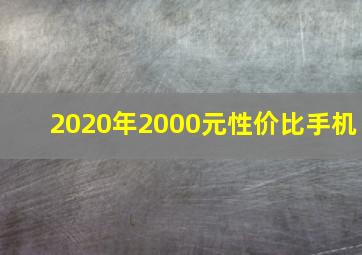 2020年2000元性价比手机